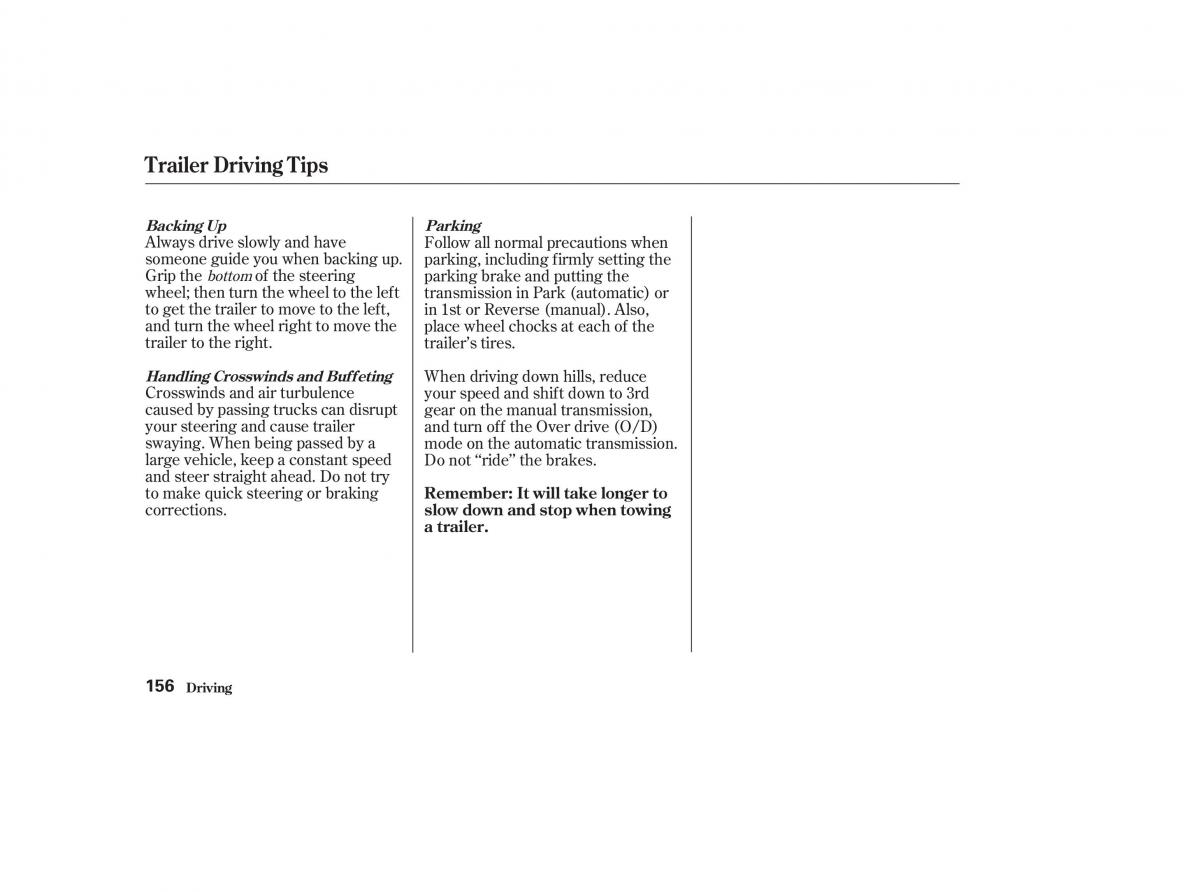 Trailer Driving Tips

Backing Up
Always drive slowly and have someone guide you when backing up. Grip the bottom of the steering wheel; then turn the wheel to the left to get the trailer to move to the left, and turn the wheel right to move the trailer to the right.

Handling Crosswinds and Buffeting
Crosswinds and air turbulence caused by passing trucks can disrupt your steering and cause trailer swaying. When being passed by a large vehicle, keep a constant speed and steer straight ahead. Do not try to make quick steering or braking corrections.

Parking
Follow all normal precautions when parking, including firmly setting the parking brake and putting the transmission in Park (automatic) or in 1st or Reverse (manual). Also, place wheel chocks at each of the trailer's tires.

When driving down hills, reduce your speed and shift down to 3rd gear on the manual transmission, and turn off the Over drive (O/D) mode on the automatic transmission. Do not "ride" the brakes.

Remember: It will take longer to slow down and stop when towing a trailer.

156 Driving